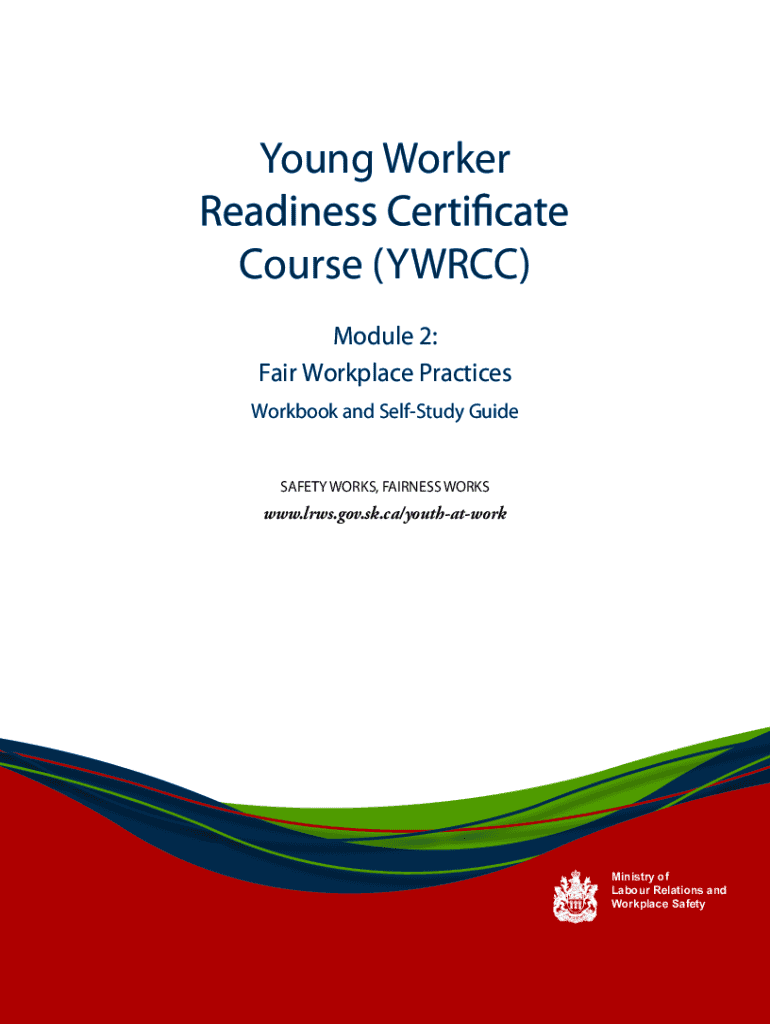 Young Worker Readiness Certificate Course (YWRCC)

Module 2:
Fair Workplace Practices

Workbook and Self-Study Guide

SAFETY WORKS, FAIRNESS WORKS

www.lrws.gov.sk.ca/youth-at-work

Ministry of
Labour Relations and
Workplace Safety